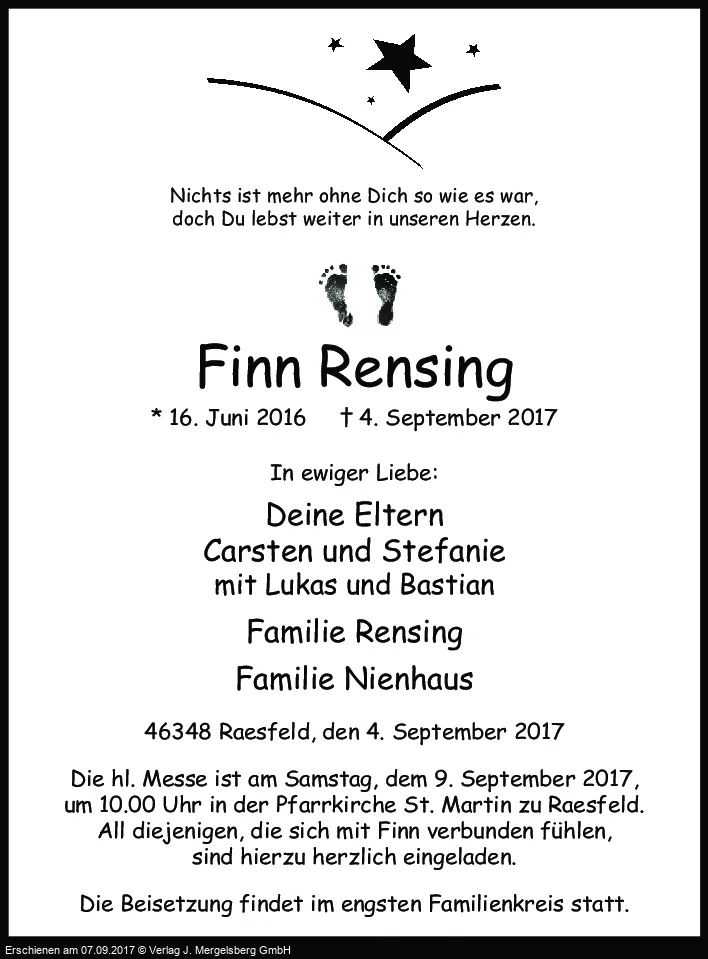 Nichts ist mehr ohne Dich so wie es war,
doch Du lebst weiter in unseren Herzen.

Finn Rensing

* 16. Juni 2016 † 4. September 2017

In ewiger Liebe:

Deine Eltern
Carsten und Stefanie
mit Lukas und Bastian

Familie Rensing

Familie Nienhaus

46348 Raesfeld, den 4. September 2017

Die hl. Messe ist am Samstag, dem 9. September 2017, um 10.00 Uhr in der Pfarrkirche St. Martin zu Raesfeld. All diejenigen, die sich mit Finn verbunden fühlen, sind hierzu herzlich eingeladen.

Die Beisetzung findet im engsten Familienkreis statt.

Erschienen am 07.09.2017 © Verlag J. Mergelsberg GmbH